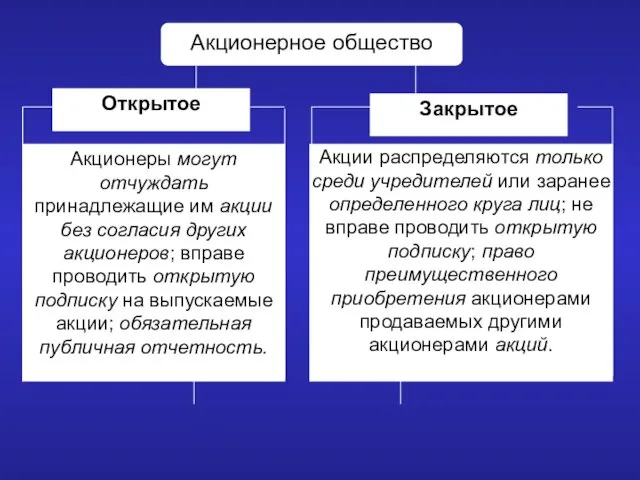 Акционерное общество

Открытое

Акционеры могут отчуждать принадлежащие им акции без согласия других акционеров; вправе проводить открытую подписку на выпускаемые акции; обязательная публичная отчетность.

Закрытое

Акции распределяются только среди учредителей или заранее определенного круга лиц; не вправе проводить открытую подписку; право преимущественного приобретения акционерами продаваемых другими акционерами акций.